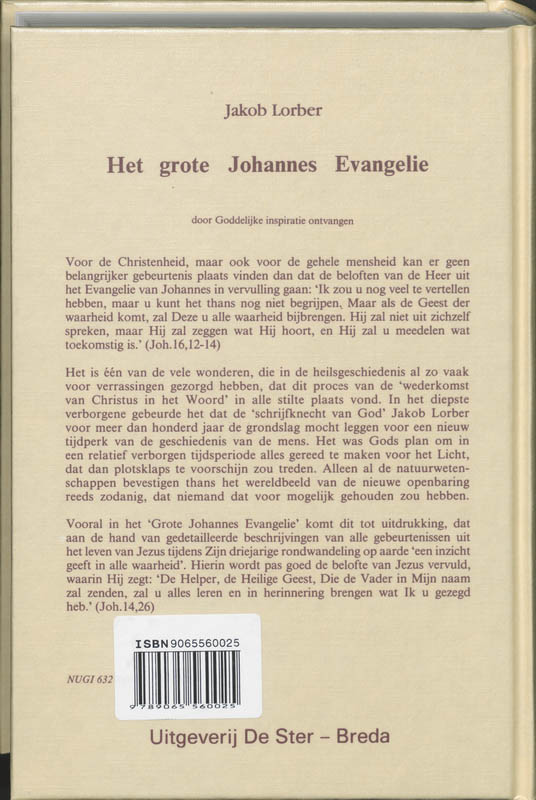 Jakob Lorber

Het grote Johannes Evangelie

door Goddelijke inspiratie ontvangen

Voor de Christenheid, maar ook voor de gehele mensheid kan er geen belangrijker gebeurtenis plaats vinden dan dat de beloften van de Heer uit het Evangelie van Johannes in vervulling gaan: 'Ik zou u nog veel te vertellen hebben, maar u kunt het thans nog niet begrijpen. Maar als de Geest der waarheid komt, zal Deze u alle waarheid bijbrengen. Hij zal niet uit zichzelf spreken, maar Hij zal zeggen wat Hij hoort, en Hij zal u meedelen wat toekomstig is.' (Joh.16,12-14)

Het is één van de vele wonderen, die in de heilsgeschiedenis al zo vaak voor verrassingen gezorgd hebben, dat dit proces van de 'wederkomst van Christus in het Woord' in alle stilte plaats vond. In het diepste verborgene gebeurde het dat de 'schrijfknecht van God' Jakob Lorber voor meer dan honderd jaar de grondslag mocht leggen voor een nieuw tijdperk van de geschiedenis van de mens. Het was Gods plan om in een relatief verborgen tijdsperiode alles gereed te maken voor het Licht, dat dan plotsklaps te voorschijn zou treden. Alleen al de natuurwetenschappen bevestigen thans het wereldbeeld van de nieuwe openbaring reeds zodanig, dat niemand dat voor mogelijk gehouden zou hebben.

Vooral in het 'Grote Johannes Evangelie' komt dit tot uitdrukking, dat aan de hand van gedetailleerde beschrijvingen van alle gebeurtenissen uit het leven van Jezus tijdens Zijn driejarige rondwandeling op aarde 'een inzicht geeft in alle waarheid'. Hierin wordt pas goed de belofte van Jezus vervuld, waarin Hij zegt: 'De Helper, de Heilige Geest, Die de Vader in Mijn naam zal zenden, zal u alles leren en in herinnering brengen wat Ik u gezegd heb.' (Joh.14,26)

ISBN 9065560025

NUGI 632

9 789065 560025

Uitgeverij De Ster – Breda